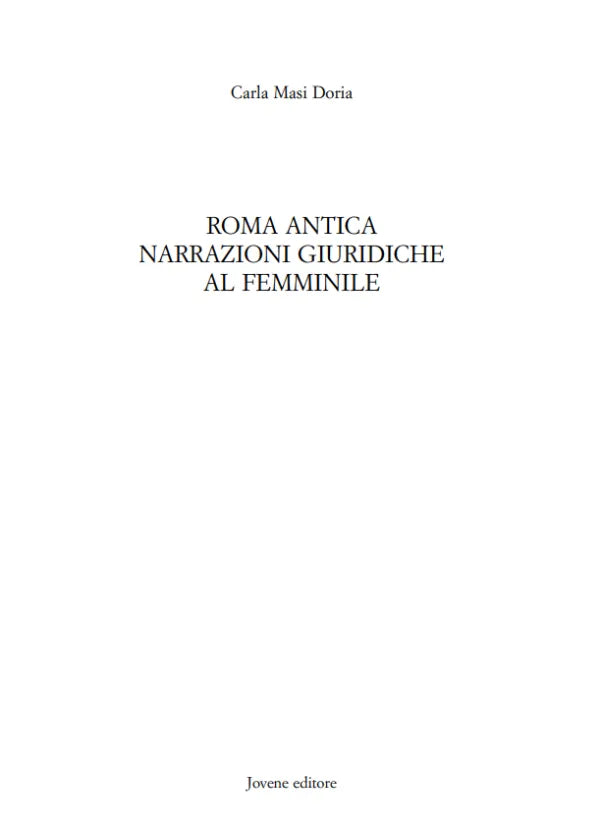 Carla Masi Doria

ROMA ANTICA
NARRAZIONI GIURIDICHE
AL FEMMINILE

Jovene editore